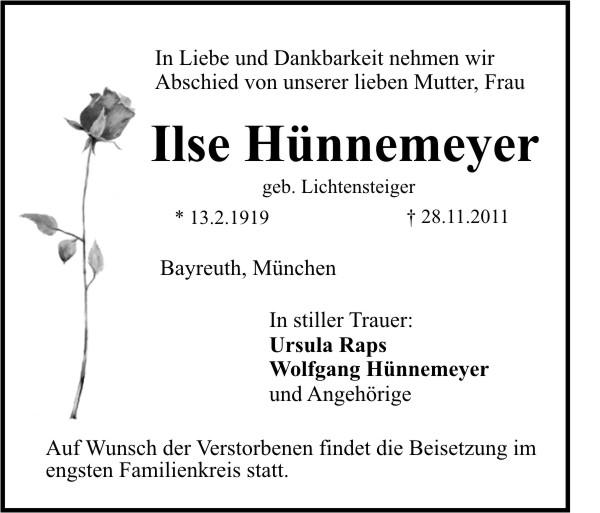 In Liebe und Dankbarkeit nehmen wir Abschied von unserer lieben Mutter, Frau

Ilse Hünnemeyer

geb. Lichtensteiger

* 13.2.1919 † 28.11.2011

Bayreuth, München

In stiller Trauer:
Ursula Raps
Wolfgang Hünnemeyer
und Angehörige

Auf Wunsch der Verstorbenen findet die Beisetzung im engsten Familienkreis statt.